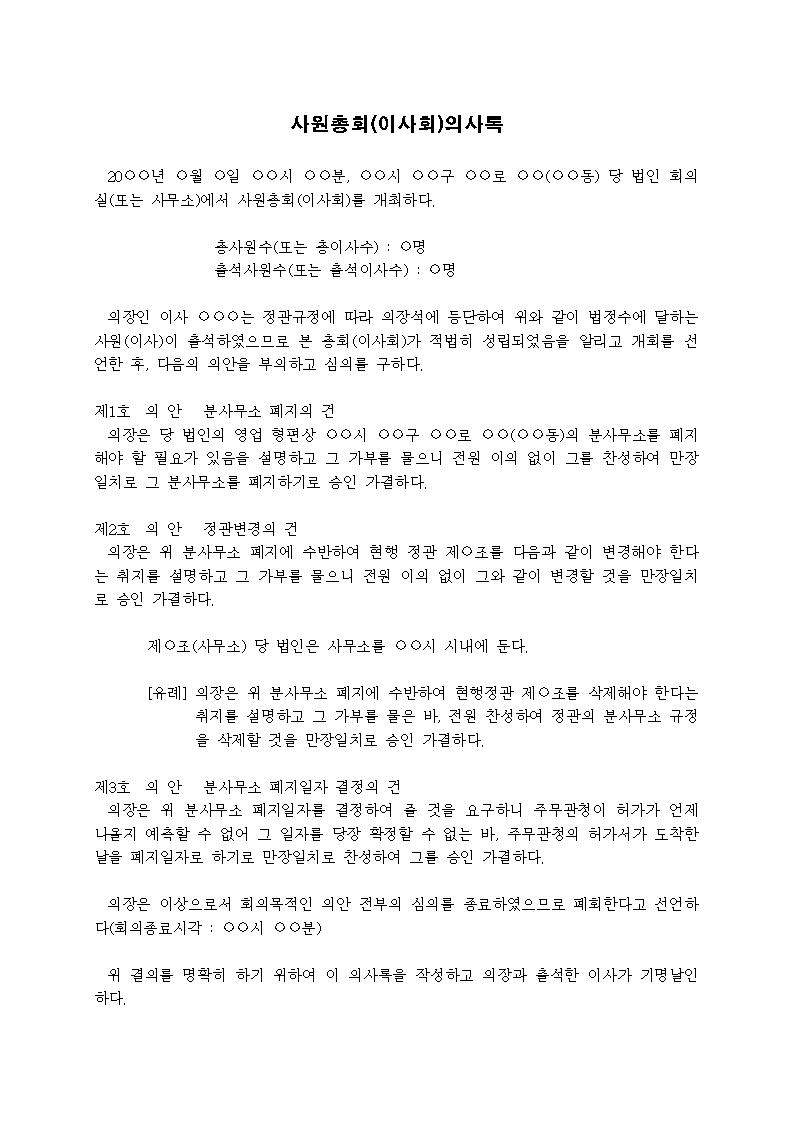 사원총회(이사회)의사록

20○○년 ○월 ○일 ○○시 ○○분, ○○시 ○○구 ○○로 ○○(○○동) 당 법인 회의실(또는 사무소)에서 사원총회(이사회)를 개최하다.

총사원수(또는 총이사수) : ○명
출석사원수(또는 출석이사수) : ○명

의장인 이사 ○○○는 정관규정에 따라 의장석에 등단하여 위와 같이 법정수에 달하는 사원(이사)이 출석하였으므로 본 총회(이사회)가 적법히 성립되었음을 알리고 개회를 선언한 후, 다음의 의안을 부의하고 심의를 구하다.

제1호 의 안 분사무소 폐지의 건
의장은 당 법인의 영업 형편상 ○○시 ○○구 ○○로 ○○(○○동)의 분사무소를 폐지해야 할 필요가 있음을 설명하고 그 가부를 물으니 전원 이의 없이 그를 찬성하여 만장일치로 그 분사무소를 폐지하기로 승인 가결하다.

제2호 의 안 정관변경의 건
의장은 위 분사무소 폐지에 수반하여 현행 정관 제○조를 다음과 같이 변경해야 한다는 취지를 설명하고 그 가부를 물으니 전원 이의 없이 그와 같이 변경할 것을 만장일치로 승인 가결하다.

제○조(사무소) 당 법인은 사무소를 ○○시 시내에 둔다.

[유례] 의장은 위 분사무소 폐지에 수반하여 현행정관 제○조를 삭제해야 한다는 취지를 설명하고 그 가부를 물은 바, 전원 찬성하여 정관의 분사무소 규정을 삭제할 것을 만장일치로 승인 가결하다.

제3호 의 안 분사무소 폐지일자 결정의 건
의장은 위 분사무소 폐지일자를 결정하여 줄 것을 요구하니 주무관청이 허가가 언제 나올지 예측할 수 없어 그 일자를 당장 확정할 수 없는 바, 주무관청의 허가서가 도착한 날을 폐지일자로 하기로 만장일치로 찬성하여 그를 승인 가결하다.

의장은 이상으로서 회의목적인 의안 전부의 심의를 종료하였으므로 폐회한다고 선언하다(회의종료시각 : ○○시 ○○분)

위 결의를 명확히 하기 위하여 이 의사록을 작성하고 의장과 출석한 이사가 기명날인하다.